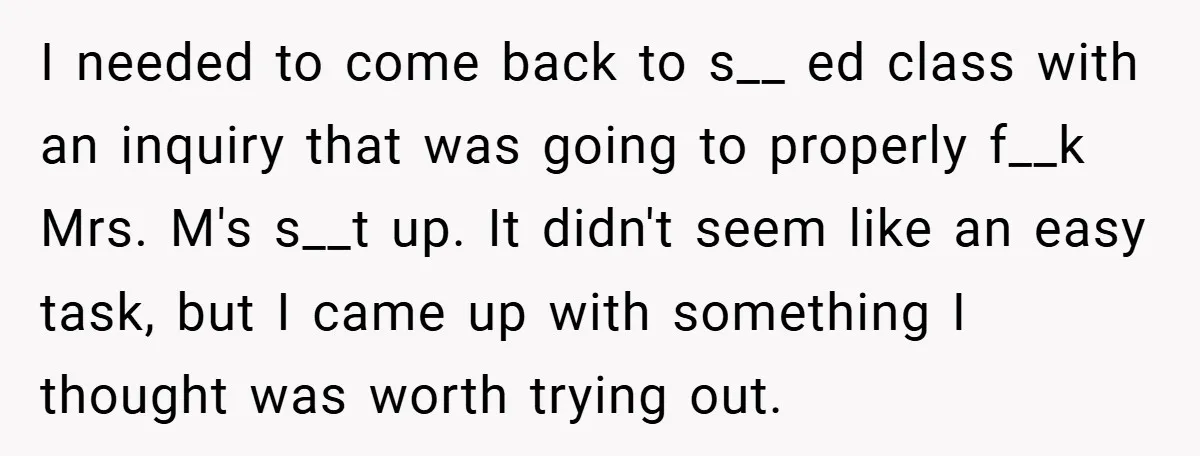 I needed to come back to s__ ed class with an inquiry that was going to properly f__k Mrs. M's s__t up. It didn't seem like an easy task, but I came up with something I thought was worth trying out.